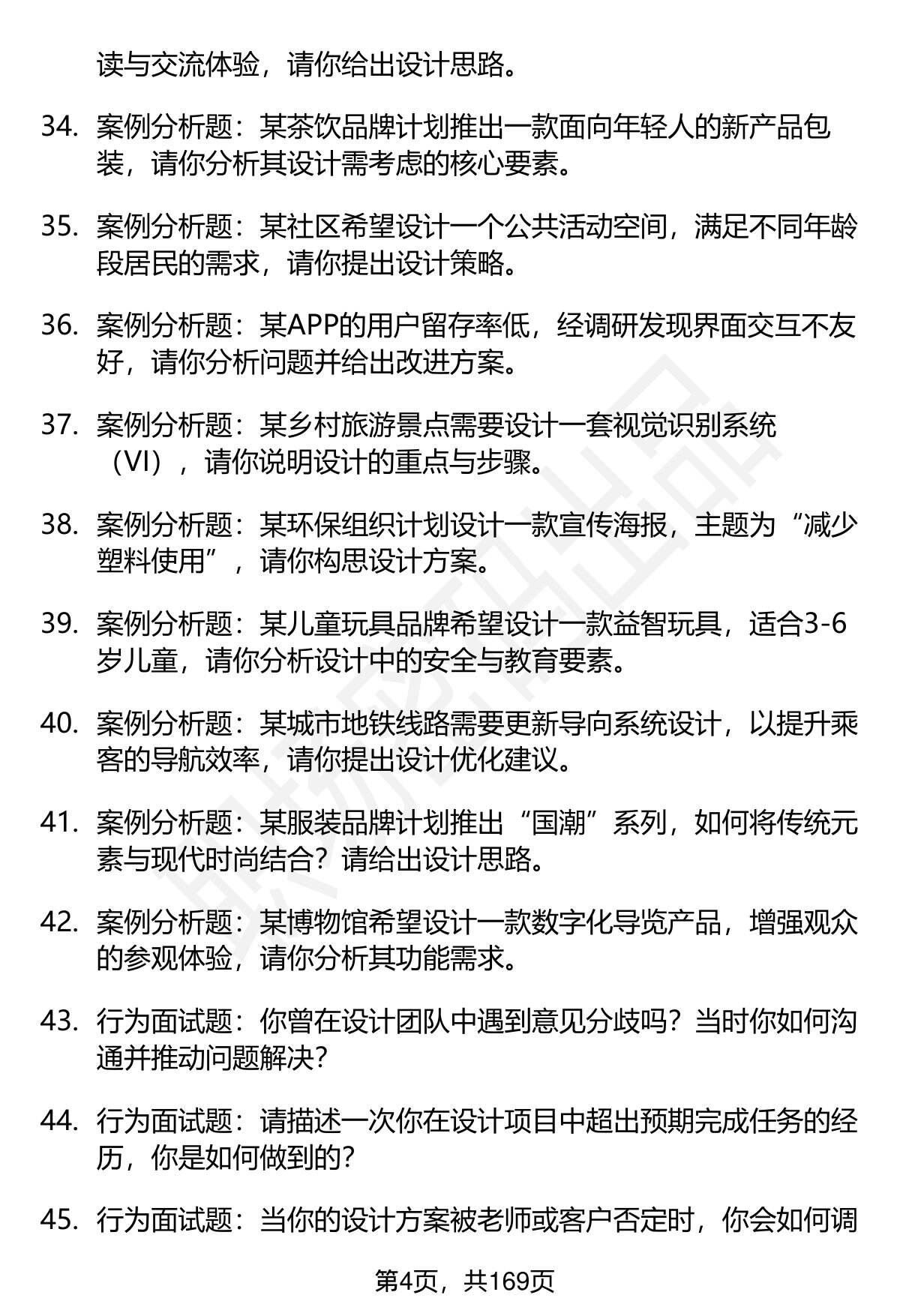 读与交流体验，请你给出设计思路。

34. 案例分析题：某茶饮品牌计划推出一款面向年轻人的新产品包装，请你分析其设计需考虑的核心要素。

35. 案例分析题：某社区希望设计一个公共活动空间，满足不同年龄段居民的需求，请你提出设计策略。

36. 案例分析题：某APP的用户留存率低，经调研发现界面交互不友好，请你分析问题并给出改进方案。

37. 案例分析题：某乡村旅游景点需要设计一套视觉识别系统（VI），请你说明设计的重点与步骤。

38. 案例分析题：某环保组织计划设计一款宣传海报，主题为“减少塑料使用”，请你构思设计方案。

39. 案例分析题：某儿童玩具品牌希望设计一款益智玩具，适合3-6岁儿童，请你分析设计中的安全与教育要素。

40. 案例分析题：某城市地铁线路需要更新导向系统设计，以提升乘客的导航效率，请你提出设计优化建议。

41. 案例分析题：某服装品牌计划推出“国潮”系列，如何将传统元素与现代时尚结合？请给出设计思路。

42. 案例分析题：某博物馆希望设计一款数字化导览产品，增强观众的参观体验，请你分析其功能需求。

43. 行为面试题：你曾在设计团队中遇到意见分歧吗？当时你如何沟通并推动问题解决？

44. 行为面试题：请描述一次你在设计项目中超出预期完成任务的经历，你是如何做到的？

45. 行为面试题：当你的设计方案被老师或客户否定时，你会如何调

第4页，共169页